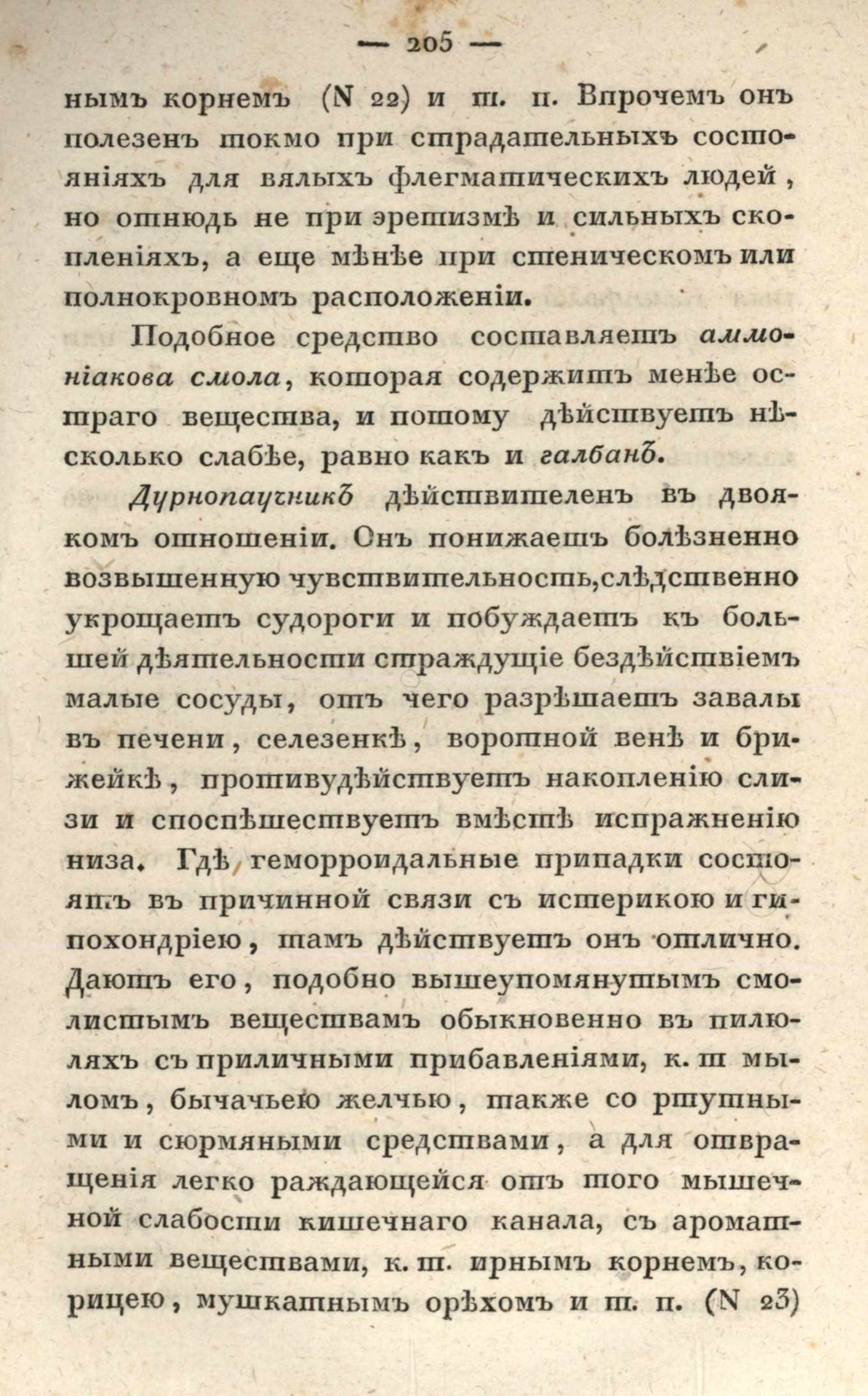 — 205 —

нымъ корнемъ (N 22) и т. п. Впрочемъ онъ полезенъ токмо при страдательныхъ состояніяхъ для вялыхъ флегматическихъ людей, но отнюдь не при эретизмѣ и сильныхъ скопленіяхъ, а еще мѣнѣе при стеническомъ или полнокровномъ расположеніи.

Подобное средство составляетъ аммоніакова смола, которая содержитъ менѣе остраго вещества, и потому дѣйствуетъ нѣсколько слабѣе, равно какъ и галбанъ.

Дурнопаучникъ дѣйствителенъ въ двоякомъ отношеніи. Онъ понижаетъ болѣзненно возвышенную чувствительность, слѣдственно укрощаетъ судороги и побуждаетъ къ большей дѣятельности страждущіе бездѣйствіемъ малые сосуды, отъ чего разрѣшаетъ завалы въ печени, селезенкѣ, воротной венѣ и брижейкѣ, противудѣйствуетъ накопленію слизи и споспѣшествуетъ вмѣстѣ испражненію низа. Гдѣ геморроидальные припадки состоятъ въ причинной связи съ истерикою и гипохондріею, тамъ дѣйствуетъ онъ отлично. Даютъ его, подобно вышеупомянутымъ смолистымъ веществамъ обыкновенно въ пилюляхъ съ приличными прибавленіями, к. т мыломъ, бычачьею желчью, также со ртутными и сюрмяными средствами, а для отвращенія легко раждающейся отъ того мышечной слабости кишечнаго канала, съ ароматными веществами, к. т. ирнымъ корнемъ, корицею, мушкатнымъ орѣхомъ и т. п. (N 23)